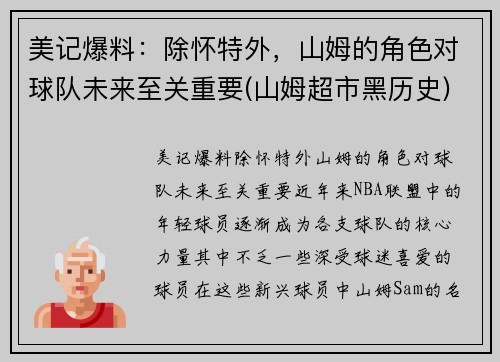 美记爆料：除怀特外，山姆的角色对球队未来至关重要(山姆超市黑历史)

美记爆料除怀特外山姆的角色对球队未来至关重要近年来NBA联盟中的年轻球员逐渐成为各支球队的核心力量其中不乏一些深受球迷喜爱的球员在这些新兴球员中山姆Sam的名